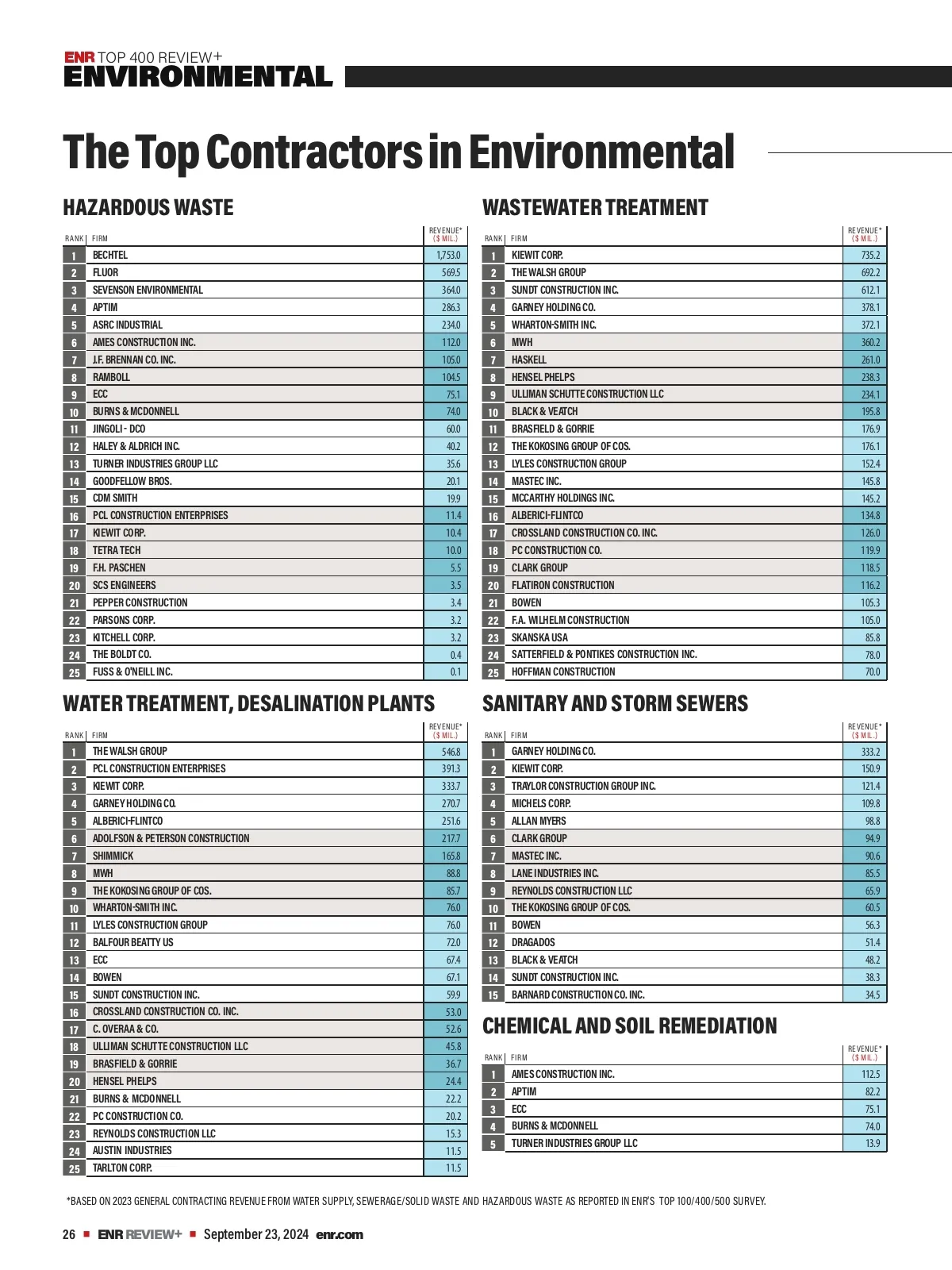 ENR TOP 400 REVIEW+
ENVIRONMENTAL

The Top Contractors in Environmental

HAZARDOUS WASTE

| RANK | FIRM | REVENUE* ($ MIL.) |
|---|---|---|
| 1 | BECHTEL | 1,753.0 |
| 2 | FLUOR | 569.5 |
| 3 | SEVENSON ENVIRONMENTAL | 364.0 |
| 4 | APTIM | 286.3 |
| 5 | ASRC INDUSTRIAL | 234.0 |
| 6 | AMES CONSTRUCTION INC. | 112.0 |
| 7 | J.F. BRENNAN CO. INC. | 105.0 |
| 8 | RAMBOLL | 104.5 |
| 9 | ECC | 75.1 |
| 10 | BURNS & MCDONNELL | 74.0 |
| 11 | JINGOLI - DCO | 60.0 |
| 12 | HALEY & ALDRICH INC. | 40.2 |
| 13 | TURNER INDUSTRIES GROUP LLC | 35.6 |
| 14 | GOODFELLOW BROS. | 20.1 |
| 15 | CDM SMITH | 19.9 |
| 16 | PCL CONSTRUCTION ENTERPRISES | 11.4 |
| 17 | KIEWIT CORP. | 10.4 |
| 18 | TETRA TECH | 10.0 |
| 19 | F.H. PASCHEN | 5.5 |
| 20 | SCS ENGINEERS | 3.5 |
| 21 | PEPPER CONSTRUCTION | 3.4 |
| 22 | PARSONS CORP. | 3.2 |
| 23 | KITCHELL CORP. | 3.2 |
| 24 | THE BOLDT CO. | 0.4 |
| 25 | FUSS & O'NEILL INC. | 0.1 |

WATER TREATMENT, DESALINATION PLANTS

| RANK | FIRM | REVENUE* ($ MIL.) |
|---|---|---|
| 1 | THE WALSH GROUP | 546.8 |
| 2 | PCL CONSTRUCTION ENTERPRISES | 391.3 |
| 3 | KIEWIT CORP. | 333.7 |
| 4 | GARNEY HOLDING CO. | 270.7 |
| 5 | ALBERICI-FLINTCO | 251.6 |
| 6 | ADOLFSON & PETERSON CONSTRUCTION | 217.7 |
| 7 | SHIMMICK | 165.8 |
| 8 | MWH | 88.8 |
| 9 | THE KOKOSING GROUP OF COS. | 85.7 |
| 10 | WHARTON-SMITH INC. | 76.0 |
| 11 | LYLES CONSTRUCTION GROUP | 76.0 |
| 12 | BALFOUR BEATTY US | 72.0 |
| 13 | ECC | 67.4 |
| 14 | BOWEN | 67.1 |
| 15 | SUNDT CONSTRUCTION INC. | 59.9 |
| 16 | CROSSLAND CONSTRUCTION CO. INC. | 53.0 |
| 17 | C. OVERAA & CO. | 52.6 |
| 18 | ULLIMAN SCHUTTE CONSTRUCTION LLC | 45.8 |
| 19 | BRASFIELD & GORRIE | 36.7 |
| 20 | HENSEL PHELPS | 24.4 |
| 21 | BURNS & MCDONNELL | 22.2 |
| 22 | PC CONSTRUCTION CO. | 20.2 |
| 23 | REYNOLDS CONSTRUCTION LLC | 15.3 |
| 24 | AUSTIN INDUSTRIES | 11.5 |
| 25 | TARLTON CORP. | 11.5 |

WASTEWATER TREATMENT

| RANK | FIRM | REVENUE* ($ MIL.) |
|---|---|---|
| 1 | KIEWIT CORP. | 735.2 |
| 2 | THE WALSH GROUP | 692.2 |
| 3 | SUNDT CONSTRUCTION INC. | 612.1 |
| 4 | GARNEY HOLDING CO. | 378.1 |
| 5 | WHARTON-SMITH INC. | 372.1 |
| 6 | MWH | 360.2 |
| 7 | HASKELL | 261.0 |
| 8 | HENSEL PHELPS | 238.3 |
| 9 | ULLIMAN SCHUTTE CONSTRUCTION LLC | 234.1 |
| 10 | BLACK & VEATCH | 195.8 |
| 11 | BRASFIELD & GORRIE | 176.9 |
| 12 | THE KOKOSING GROUP OF COS. | 176.1 |
| 13 | LYLES CONSTRUCTION GROUP | 152.4 |
| 14 | MASTEC INC. | 145.8 |
| 15 | MCCARTHY HOLDINGS INC. | 145.2 |
| 16 | ALBERICI-FLINTCO | 134.8 |
| 17 | CROSSLAND CONSTRUCTION CO. INC. | 126.0 |
| 18 | PC CONSTRUCTION CO. | 119.9 |
| 19 | CLARK GROUP | 118.5 |
| 20 | FLATIRON CONSTRUCTION | 116.2 |
| 21 | BOWEN | 105.3 |
| 22 | F.A. WILHELM CONSTRUCTION | 105.0 |
| 23 | SKANSKA USA | 85.8 |
| 24 | SATTERFIELD & PONTIKES CONSTRUCTION INC. | 78.0 |
| 25 | HOFFMAN CONSTRUCTION | 70.0 |

SANITARY AND STORM SEWERS

| RANK | FIRM | REVENUE* ($ MIL.) |
|---|---|---|
| 1 | GARNEY HOLDING CO. | 333.2 |
| 2 | KIEWIT CORP. | 150.9 |
| 3 | TRAYLOR CONSTRUCTION GROUP INC. | 121.4 |
| 4 | MICHELS CORP. | 109.8 |
| 5 | ALLAN MYERS | 98.8 |
| 6 | CLARK GROUP | 94.9 |
| 7 | MASTEC INC. | 90.6 |
| 8 | LANE INDUSTRIES INC. | 85.5 |
| 9 | REYNOLDS CONSTRUCTION LLC | 65.9 |
| 10 | THE KOKOSING GROUP OF COS. | 60.5 |
| 11 | BOWEN | 56.3 |
| 12 | DRAGADOS | 51.4 |
| 13 | BLACK & VEATCH | 48.2 |
| 14 | SUNDT CONSTRUCTION INC. | 38.3 |
| 15 | BARNARD CONSTRUCTION CO. INC. | 34.5 |

CHEMICAL AND SOIL REMEDIATION

| RANK | FIRM | REVENUE* ($ MIL.) |
|---|---|---|
| 1 | AMES CONSTRUCTION INC. | 112.5 |
| 2 | APTIM | 82.2 |
| 3 | ECC | 75.1 |
| 4 | BURNS & MCDONNELL | 74.0 |
| 5 | TURNER INDUSTRIES GROUP LLC | 13.9 |

*BASED ON 2023 GENERAL CONTRACTING REVENUE FROM WATER SUPPLY, SEWERAGE/SOLID WASTE AND HAZARDOUS WASTE AS REPORTED IN ENR'S TOP 100/400/500 SURVEY.

26 ■ ENR REVIEW+ ■ September 23, 2024 enr.com